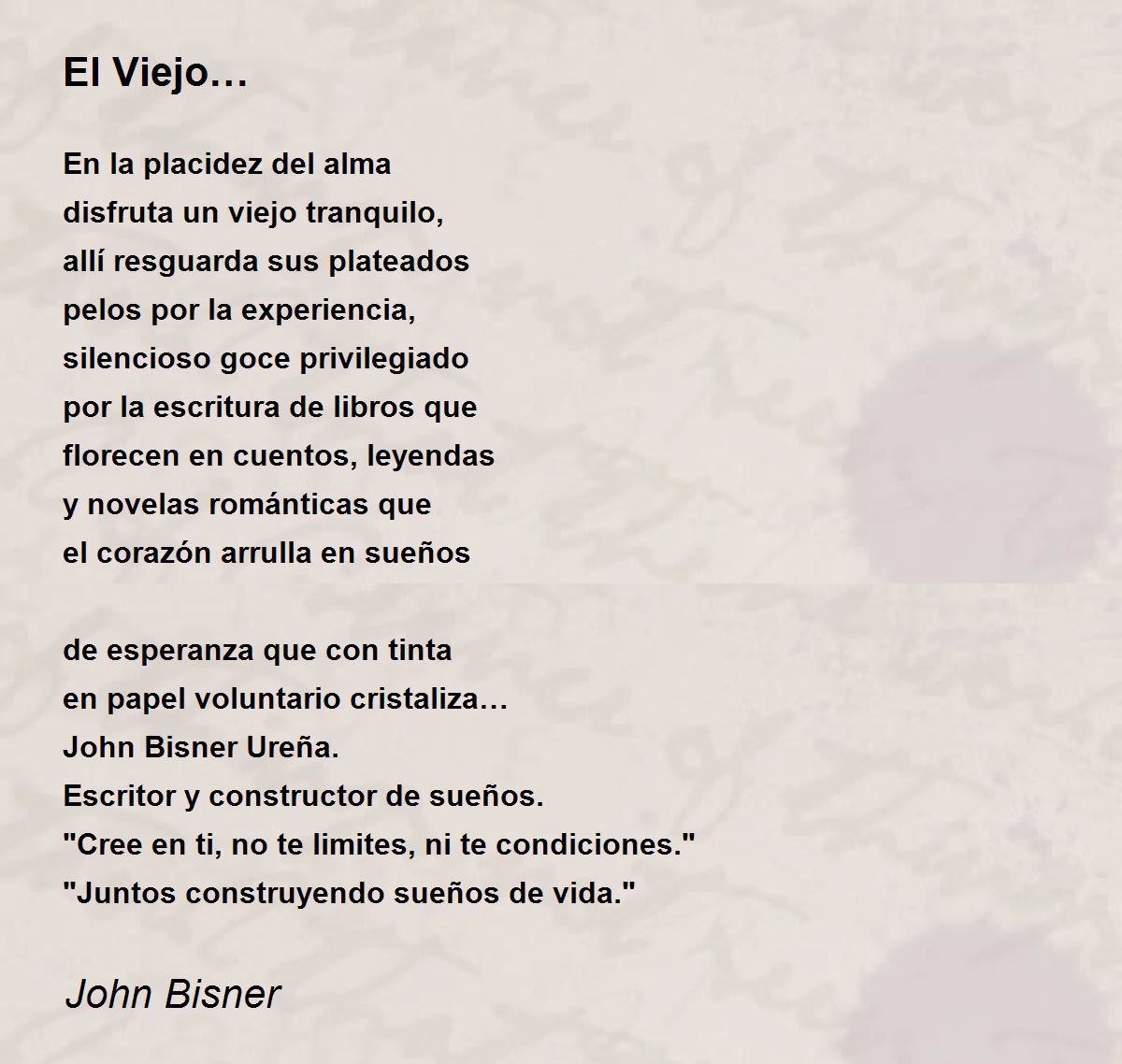 El Viejo…

En la placidez del alma
disfruta un viejo tranquilo,
allí resguarda sus plateados
pelos por la experiencia,
silencioso goce privilegiado
por la escritura de libros que
florecen en cuentos, leyendas
y novelas románticas que
el corazón arrulla en sueños

de esperanza que con tinta
en papel voluntario cristaliza…
John Bisner Ureña.
Escritor y constructor de sueños.
"Cree en ti, no te limites, ni te condiciones."
"Juntos construyendo sueños de vida."

John Bisner